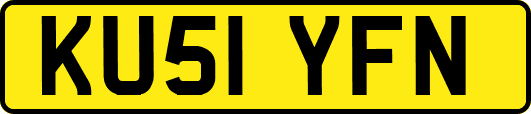 KU51 YFN